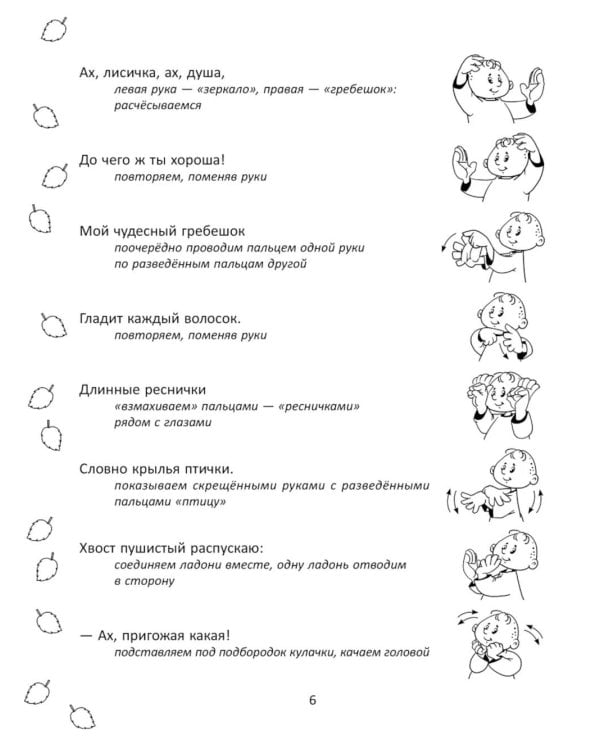 Ах, лисичка, ах, душа,

левая рука — «зеркало», правая — «гребешок»: расчёсываемся

До чего ж ты хороша!

повторяем, поменяв руки

Мой чудесный гребешок

поочерёдно проводим пальцем одной руки по разведённым пальцам другой

Гладит каждый волосок.

повторяем, поменяв руки

Длинные реснички

«взмахиваем» пальцами — «ресничками» рядом с глазами

Словно крылья птички.

показываем скрещёнными руками с разведёнными пальцами «птицу»

Хвост пушистый распускаю:

соединяем ладони вместе, одну ладонь отводим в сторону

— Ах, пригожая какая!

подставляем под подбородок кулачки, качаем головой

6